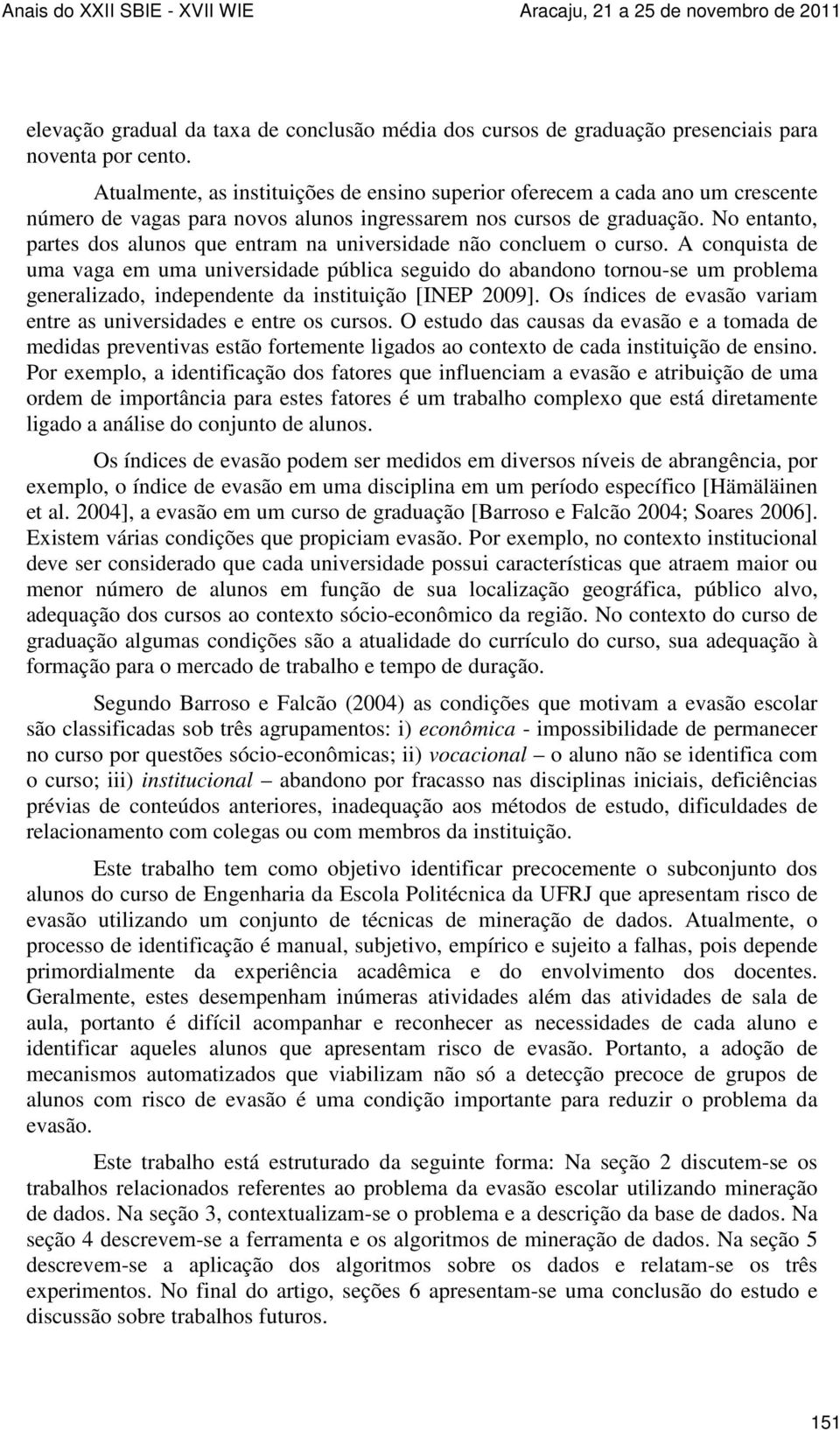 Anais do XXII SBIE - XVII WIE Aracaju, 21 a 25 de novembro de 2011

elevação gradual da taxa de conclusão média dos cursos de graduação presenciais para noventa por cento.

Atualmente, as instituições de ensino superior oferecem a cada ano um crescente número de vagas para novos alunos ingressarem nos cursos de graduação. No entanto, partes dos alunos que entram na universidade não concluem o curso. A conquista de uma vaga em uma universidade pública seguido do abandono tornou-se um problema generalizado, independente da instituição [INEP 2009]. Os índices de evasão variam entre as universidades e entre os cursos. O estudo das causas da evasão e a tomada de medidas preventivas estão fortemente ligados ao contexto de cada instituição de ensino. Por exemplo, a identificação dos fatores que influenciam a evasão e atribuição de uma ordem de importância para estes fatores é um trabalho complexo que está diretamente ligado a análise do conjunto de alunos.

Os índices de evasão podem ser medidos em diversos níveis de abrangência, por exemplo, o índice de evasão em uma disciplina em um período específico [Hämäläinen et al. 2004], a evasão em um curso de graduação [Barroso e Falcão 2004; Soares 2006]. Existem várias condições que propiciam evasão. Por exemplo, no contexto institucional deve ser considerado que cada universidade possui características que atraem maior ou menor número de alunos em função de sua localização geográfica, público alvo, adequação dos cursos ao contexto sócio-econômico da região. No contexto do curso de graduação algumas condições são a atualidade do currículo do curso, sua adequação à formação para o mercado de trabalho e tempo de duração.

Segundo Barroso e Falcão (2004) as condições que motivam a evasão escolar são classificadas sob três agrupamentos: i) econômica - impossibilidade de permanecer no curso por questões sócio-econômicas; ii) vocacional – o aluno não se identifica com o curso; iii) institucional – abandono por fracasso nas disciplinas iniciais, deficiências prévias de conteúdos anteriores, inadequação aos métodos de estudo, dificuldades de relacionamento com colegas ou com membros da instituição.

Este trabalho tem como objetivo identificar precocemente o subconjunto dos alunos do curso de Engenharia da Escola Politécnica da UFRJ que apresentam risco de evasão utilizando um conjunto de técnicas de mineração de dados. Atualmente, o processo de identificação é manual, subjetivo, empírico e sujeito a falhas, pois depende primordialmente da experiência acadêmica e do envolvimento dos docentes. Geralmente, estes desempenham inúmeras atividades além das atividades de sala de aula, portanto é difícil acompanhar e reconhecer as necessidades de cada aluno e identificar aqueles alunos que apresentam risco de evasão. Portanto, a adoção de mecanismos automatizados que viabilizam não só a detecção precoce de grupos de alunos com risco de evasão é uma condição importante para reduzir o problema da evasão.

Este trabalho está estruturado da seguinte forma: Na seção 2 discutem-se os trabalhos relacionados referentes ao problema da evasão escolar utilizando mineração de dados. Na seção 3, contextualizam-se o problema e a descrição da base de dados. Na seção 4 descrevem-se a ferramenta e os algoritmos de mineração de dados. Na seção 5 descrevem-se a aplicação dos algoritmos sobre os dados e relatam-se os três experimentos. No final do artigo, seções 6 apresentam-se uma conclusão do estudo e discussão sobre trabalhos futuros.

151